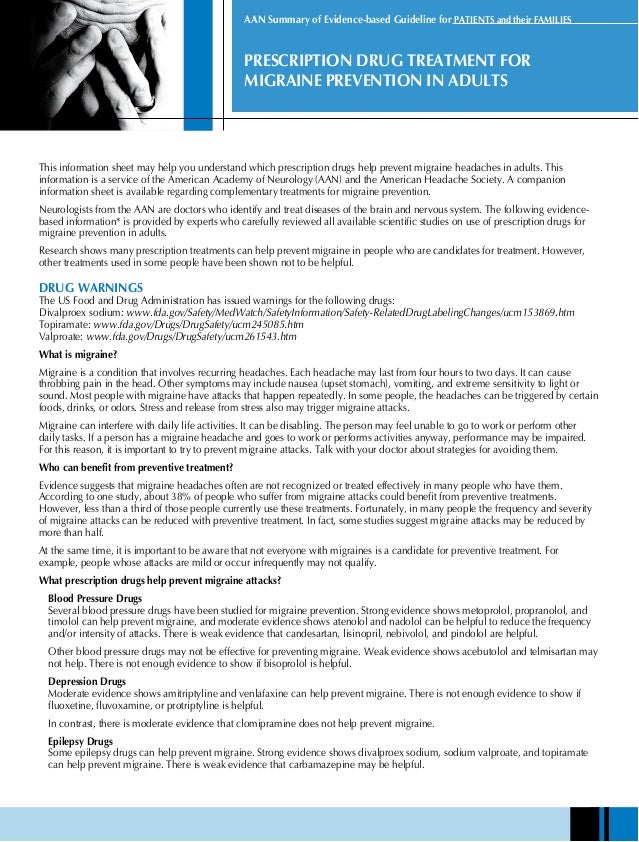 AAN Summary of Evidence-based Guideline for PATIENTS and their FAMILIES

PRESCRIPTION DRUG TREATMENT FOR MIGRAINE PREVENTION IN ADULTS

This information sheet may help you understand which prescription drugs help prevent migraine headaches in adults. This information is a service of the American Academy of Neurology (AAN) and the American Headache Society. A companion information sheet is available regarding complementary treatments for migraine prevention.

Neurologists from the AAN are doctors who identify and treat diseases of the brain and nervous system. The following evidence-based information* is provided by experts who carefully reviewed all available scientific studies on use of prescription drugs for migraine prevention in adults.

Research shows many prescription treatments can help prevent migraine in people who are candidates for treatment. However, other treatments used in some people have been shown not to be helpful.

DRUG WARNINGS
The US Food and Drug Administration has issued warnings for the following drugs:
Divalproex sodium: www.fda.gov/Safety/MedWatch/SafetyInformation/Safety-RelatedDrugLabelingChanges/ucm153869.htm
Topiramate: www.fda.gov/Drugs/DrugSafety/ucm245085.htm
Valproate: www.fda.gov/Drugs/DrugSafety/ucm261543.htm

What is migraine?

Migraine is a condition that involves recurring headaches. Each headache may last from four hours to two days. It can cause throbbing pain in the head. Other symptoms may include nausea (upset stomach), vomiting, and extreme sensitivity to light or sound. Most people with migraine have attacks that happen repeatedly. In some people, the headaches can be triggered by certain foods, drinks, or odors. Stress and release from stress also may trigger migraine attacks.

Migraine can interfere with daily life activities. It can be disabling. The person may feel unable to go to work or perform other daily tasks. If a person has a migraine headache and goes to work or performs activities anyway, performance may be impaired. For this reason, it is important to try to prevent migraine attacks. Talk with your doctor about strategies for avoiding them.

Who can benefit from preventive treatment?

Evidence suggests that migraine headaches often are not recognized or treated effectively in many people who have them. According to one study, about 38% of people who suffer from migraine attacks could benefit from preventive treatments. However, less than a third of those people currently use these treatments. Fortunately, in many people the frequency and severity of migraine attacks can be reduced with preventive treatment. In fact, some studies suggest migraine attacks may be reduced by more than half.

At the same time, it is important to be aware that not everyone with migraines is a candidate for preventive treatment. For example, people whose attacks are mild or occur infrequently may not qualify.

What prescription drugs help prevent migraine attacks?

Blood Pressure Drugs
Several blood pressure drugs have been studied for migraine prevention. Strong evidence shows metoprolol, propranolol, and timolol can help prevent migraine, and moderate evidence shows atenolol and nadolol can be helpful to reduce the frequency and/or intensity of attacks. There is weak evidence that candesartan, lisinopril, nebivolol, and pindolol are helpful.

Other blood pressure drugs may not be effective for preventing migraine. Weak evidence shows acebutolol and telmisartan may not help. There is not enough evidence to show if bisoprolol is helpful.

Depression Drugs
Moderate evidence shows amitriptyline and venlafaxine can help prevent migraine. There is not enough evidence to show if fluoxetine, fluvoxamine, or protriptyline is helpful.

In contrast, there is moderate evidence that clomipramine does not help prevent migraine.

Epilepsy Drugs
Some epilepsy drugs can help prevent migraine. Strong evidence shows divalproex sodium, sodium valproate, and topiramate can help prevent migraine. There is weak evidence that carbamazepine may be helpful.